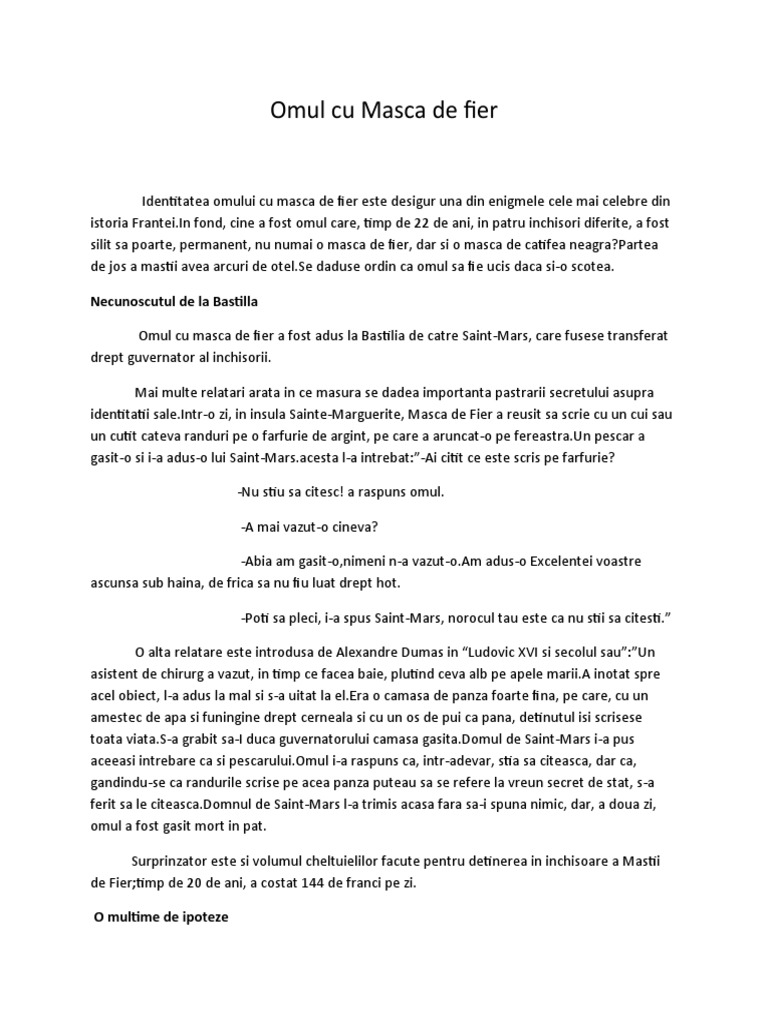 Omul cu Masca de fier

Identitatea omului cu masca de fier este desigur una din enigmele cele mai celebre din istoria Frantei.In fond, cine a fost omul care, timp de 22 de ani, in patru inchisori diferite, a fost silit sa poarte, permanent, nu numai o masca de fier, dar si o masca de catifea neagra?Partea de jos a mastii avea arcuri de otel.Se daduse ordin ca omul sa fie ucis daca si-o scotea.

Necunoscutul de la Bastilla

Omul cu masca de fier a fost adus la Bastilia de catre Saint-Mars, care fusese transferat drept guvernator al inchisorii.

Mai multe relatari arata in ce masura se dadea importanta pastrarii secretului asupra identitatii sale.Intr-o zi, in insula Sainte-Marguerite, Masca de Fier a reusit sa scrie cu un cui sau un cutit cateva randuri pe o farfurie de argint, pe care a aruncat-o pe fereastra.Un pescar a gasit-o si i-a adus-o lui Saint-Mars.acesta l-a intrebat:"-Ai citit ce este scris pe farfurie?

-Nu stiu sa citesc! a raspuns omul.

-A mai vazut-o cineva?

-Abia am gasit-o,nimeni n-a vazut-o.Am adus-o Excelentei voastre ascunsa sub haina, de frica sa nu fiu luat drept hot.

-Poti sa pleci, i-a spus Saint-Mars, norocul tau este ca nu stii sa citesti."

O alta relatare este introdusa de Alexandre Dumas in "Ludovic XVI si secolul sau":"Un asistent de chirurg a vazut, in timp ce facea baie, plutind ceva alb pe apele marii.A inotat spre acel obiect, l-a adus la mal si s-a uitat la el.Era o camasa de panza foarte fina, pe care, cu un amestec de apa si funingine drept cerneala si cu un os de pui ca pana, detinutul isi scrisese toata viata.S-a grabit sa-I duca guvernatorului camasa gasita.Domul de Saint-Mars i-a pus aceeasi intrebare ca si pescarului.Omul i-a raspuns ca, intr-adevar, stia sa citeasca, dar ca, gandindu-se ca randurile scrise pe acea panza puteau sa se refere la vreun secret de stat, s-a ferit sa le citeasca.Domnul de Saint-Mars l-a trimis acasa fara sa-i spuna nimic, dar, a doua zi, omul a fost gasit mort in pat.

Surprinzator este si volumul cheltuielilor facute pentru detinerea in inchisoare a Mastii de Fier;timp de 20 de ani, a costat 144 de franci pe zi.

O multime de ipoteze